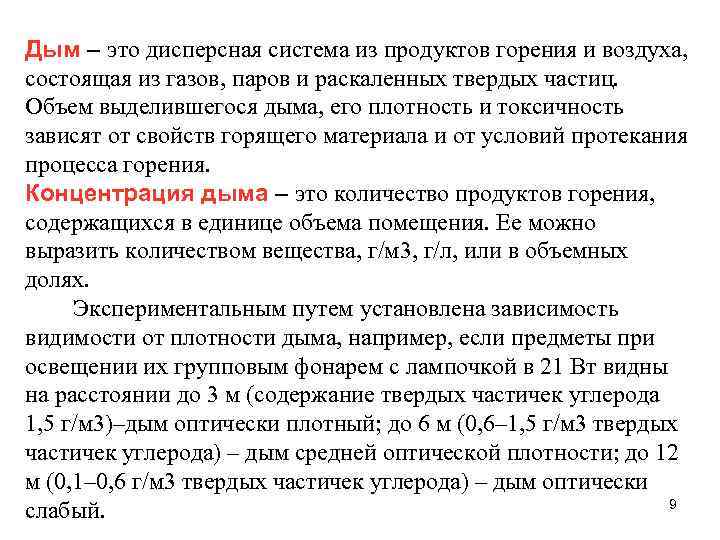 Дым – это дисперсная система из продуктов горения и воздуха, состоящая из газов, паров и раскаленных твердых частиц. Объем выделившегося дыма, его плотность и токсичность зависят от свойств горящего материала и от условий протекания процесса горения.
Концентрация дыма – это количество продуктов горения, содержащихся в единице объема помещения. Ее можно выразить количеством вещества, г/м3, г/л, или в объемных долях.

Экспериментальным путем установлена зависимость видимости от плотности дыма, например, если предметы при освещении их групповым фонарем с лампочкой в 21 Вт видны на расстоянии до 3 м (содержание твердых частичек углерода 1,5 г/м3)–дым оптически плотный; до 6 м (0,6–1,5 г/м3 твердых частичек углерода) – дым средней оптической плотности; до 12 м (0,1–0,6 г/м3 твердых частичек углерода) – дым оптически слабый.

9